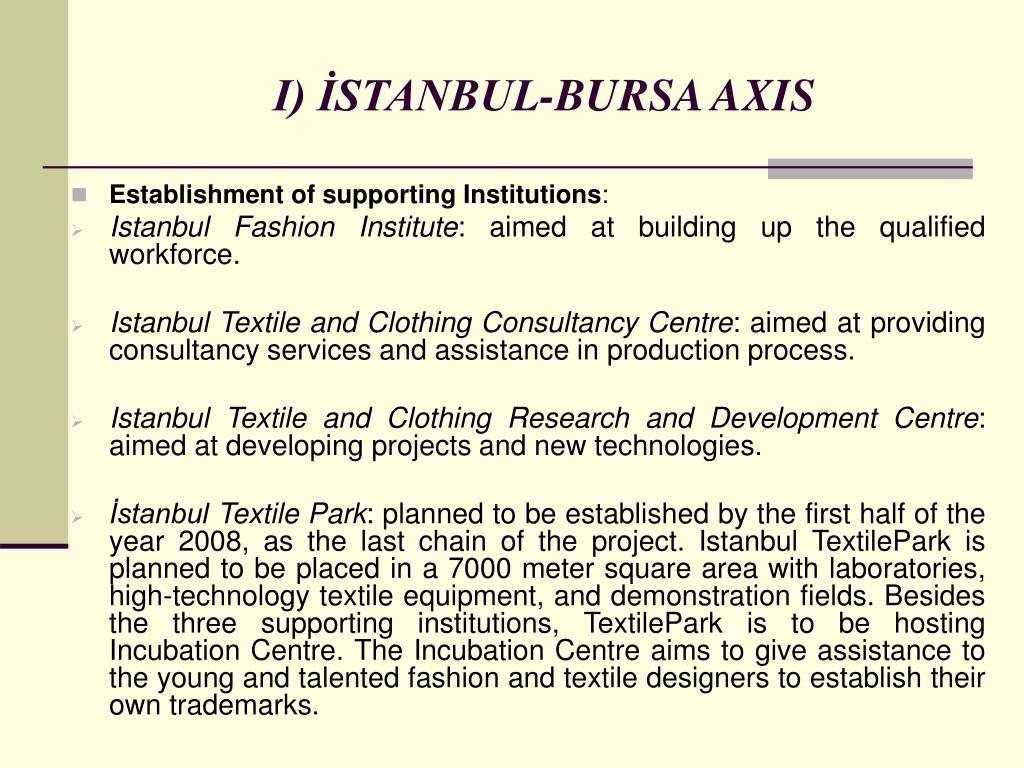 I) İSTANBUL-BURSA AXIS

Establishment of supporting Institutions:

Istanbul Fashion Institute: aimed at building up the qualified workforce.

Istanbul Textile and Clothing Consultancy Centre: aimed at providing consultancy services and assistance in production process.

Istanbul Textile and Clothing Research and Development Centre: aimed at developing projects and new technologies.

İstanbul Textile Park: planned to be established by the first half of the year 2008, as the last chain of the project. Istanbul TextilePark is planned to be placed in a 7000 meter square area with laboratories, high-technology textile equipment, and demonstration fields. Besides the three supporting institutions, TextilePark is to be hosting Incubation Centre. The Incubation Centre aims to give assistance to the young and talented fashion and textile designers to establish their own trademarks.